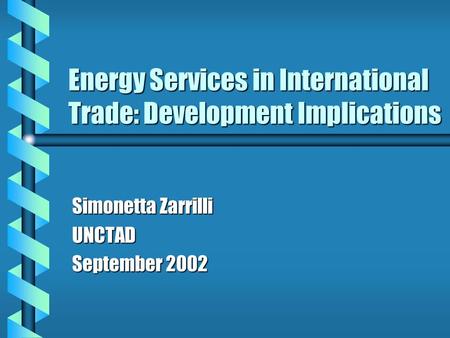 Energy Services in International Trade: Development Implications

Simonetta Zarrilli
UNCTAD
September 2002